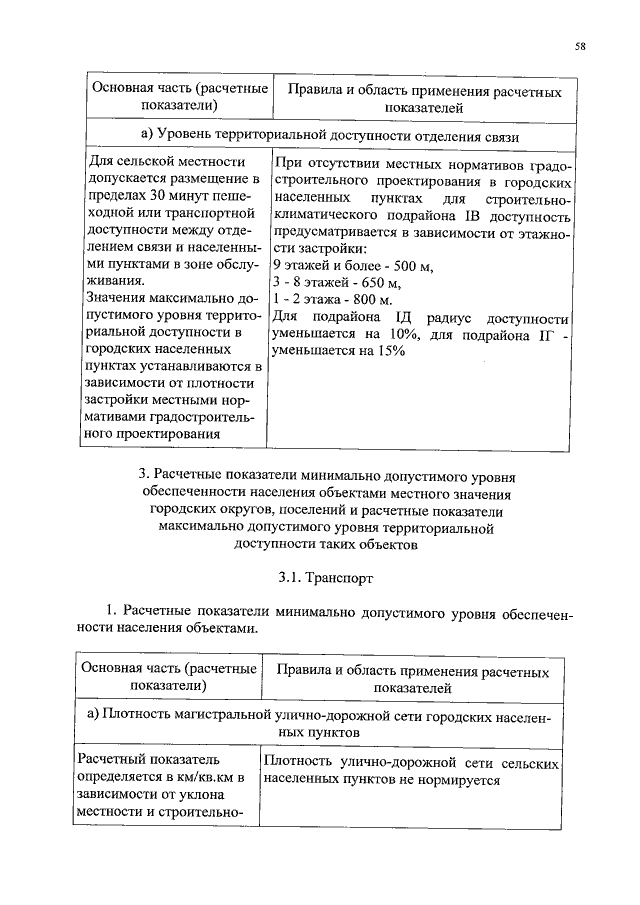 58

| Основная часть (расчетные показатели) | Правила и область применения расчетных показателей |
|---|---|
| а) Уровень территориальной доступности отделения связи | |
| Для сельской местности допускается размещение в пределах 30 минут пешеходной или транспортной доступности между отделением связи и населенными пунктами в зоне обслуживания. Значения максимально допустимого уровня территориальной доступности в городских населенных пунктах устанавливаются в зависимости от плотности застройки местными нормативами градостроительного проектирования | При отсутствии местных нормативов градостроительного проектирования в городских населенных пунктах для строительно-климатического подрайона IВ доступность предусматривается в зависимости от этажности застройки: 9 этажей и более - 500 м, 3 - 8 этажей - 650 м, 1 - 2 этажа - 800 м. Для подрайона IД радиус доступности уменьшается на 10%, для подрайона IГ - уменьшается на 15% |

3. Расчетные показатели минимально допустимого уровня обеспеченности населения объектами местного значения городских округов, поселений и расчетные показатели максимально допустимого уровня территориальной доступности таких объектов

3.1. Транспорт

1. Расчетные показатели минимально допустимого уровня обеспеченности населения объектами.

| Основная часть (расчетные показатели) | Правила и область применения расчетных показателей |
|---|---|
| а) Плотность магистральной улично-дорожной сети городских населенных пунктов | |
| Расчетный показатель определяется в км/кв.км в зависимости от уклона местности и строительно- | Плотность улично-дорожной сети сельских населенных пунктов не нормируется |